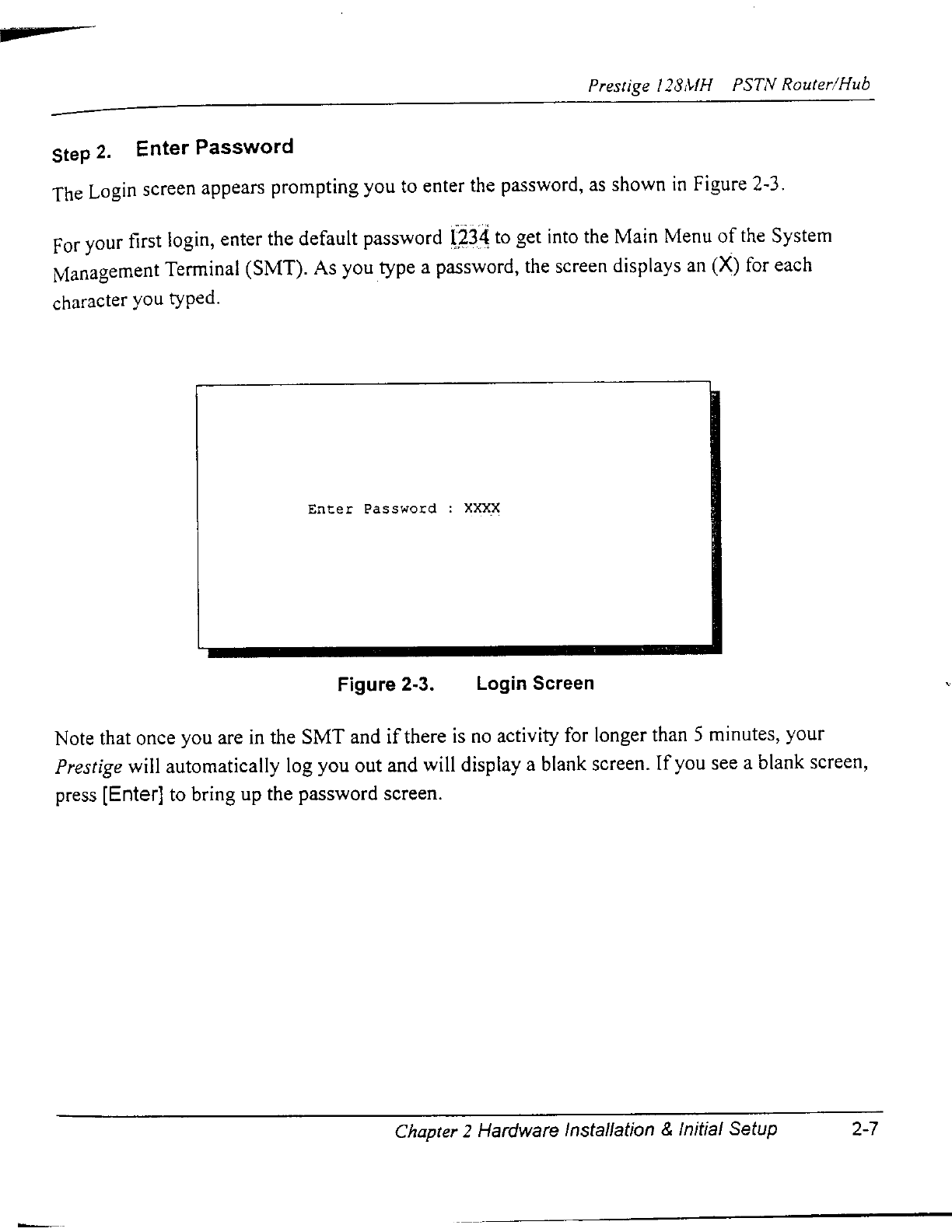 Prestige 128MH PSTN Router/Hub

Step 2. Enter Password

The Login screen appears prompting you to enter the password, as shown in Figure 2-3.

For your first login, enter the default password 1234 to get into the Main Menu of the System Management Terminal (SMT). As you type a password, the screen displays an (X) for each character you typed.

Enter Password : XXXX

Figure 2-3. Login Screen

Note that once you are in the SMT and if there is no activity for longer than 5 minutes, your Prestige will automatically log you out and will display a blank screen. If you see a blank screen, press [Enter] to bring up the password screen.

Chapter 2 Hardware Installation & Initial Setup 2-7